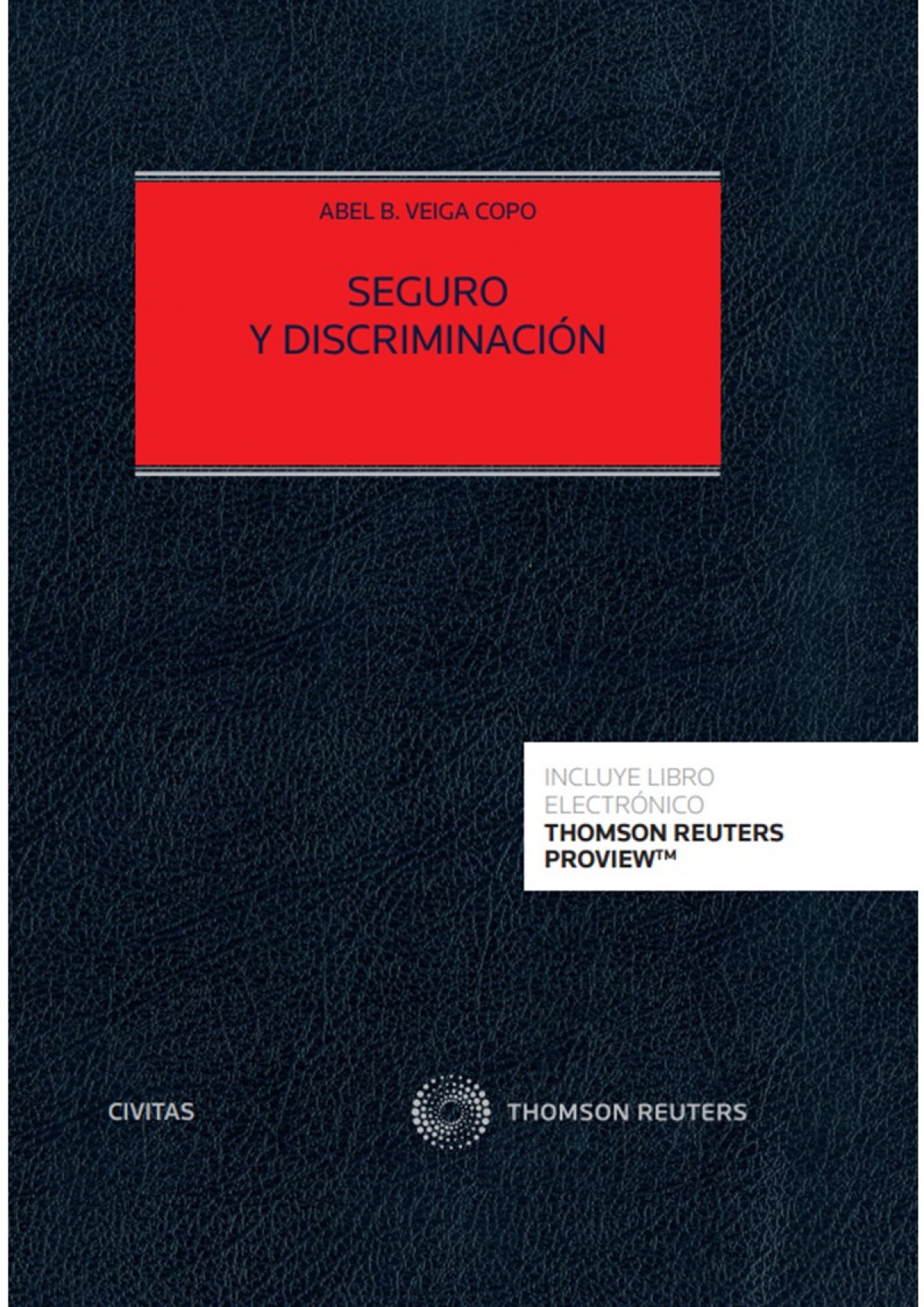 ABEL B. VEIGA COPO

SEGURO
Y DISCRIMINACIÓN

INCLUYE LIBRO
ELECTRÓNICO
THOMSON REUTERS
PROVIEW™

CIVITAS

THOMSON REUTERS